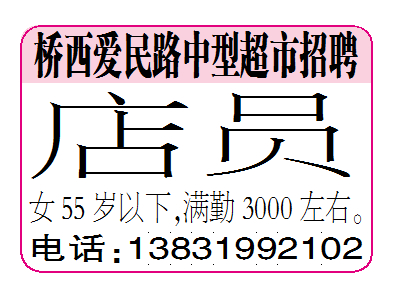 桥西爱民路中型超市招聘

店员

女 55 岁以下,满勤 3000 左右。

电话:13831992102